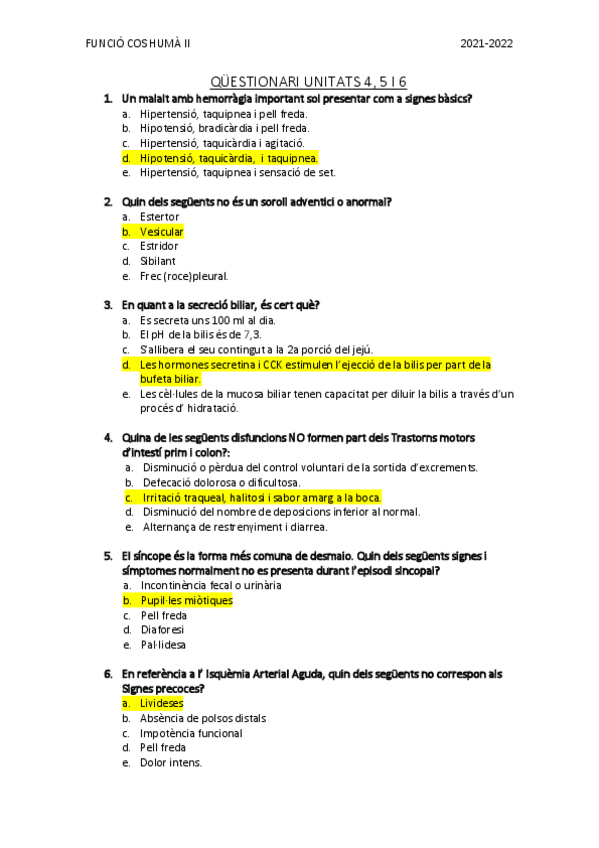 FUNCIÓ COS HUMÀ II

2021-2022

QÜESTIONARI UNITATS 4, 5 I 6

1. Un malalt amb hemorràgia important sol presentar com a signes bàsics?
a. Hipertensió, taquipnea i pell freda.
b. Hipotensió, bradicàrdia i pell freda.
c. Hipertensió, taquicàrdia i agitació.
d. Hipotensió, taquicàrdia, i taquipnea.
e. Hipertensió, taquipnea i sensació de set.

2. Quin dels següents no és un soroll adventici o anormal?
a. Estertor
b. Vesicular
c. Estridor
d. Sibilant
e. Frec (roce)pleural.

3. En quant a la secreció biliar, és cert què?
a. Es secreta uns 100 ml al dia.
b. El pH de la bilis és de 7,3.
c. S'allibera el seu contingut a la 2a porció del jejú.
d. Les hormones secretina i CCK estimulen l'ejecció de la bilis per part de la bufeta biliar.
e. Les cèl·lules de la mucosa biliar tenen capacitat per diluir la bilis a través d'un procés d' hidratació.

4. Quina de les següents disfuncions NO formen part dels Trastorns motors d'intestí prim i colon?:
a. Disminució o pèrdua del control voluntari de la sortida d'excrements.
b. Defecació dolorosa o dificultosa.
c. Irritació traqueal, halitosi i sabor amarg a la boca.
d. Disminució del nombre de deposicions inferior al normal.
e. Alternança de restrenyiment i diarrea.

5. El síncope és la forma més comuna de desmaio. Quin dels següents signes i símptomes normalment no es presenta durant l'episodi sincopal?
a. Incontinència fecal o urinària
b. Pupil·les miòtiques
c. Pell freda
d. Diaforesi
e. Pal·lidesa

6. En referència a l' Isquèmia Arterial Aguda, quin dels següents no correspon als Signes precoces?
a. Livideses
b. Absència de polsos distals
c. Impotència funcional
d. Pell freda
e. Dolor intens.